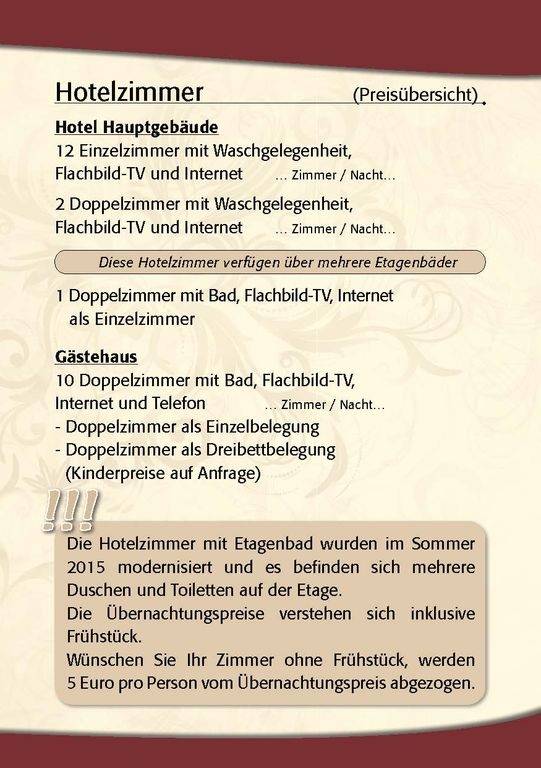 Hotelzimmer (Preisübersicht)

Hotel Hauptgebäude
12 Einzelzimmer mit Waschgelegenheit, Flachbild-TV und Internet ... Zimmer / Nacht...

2 Doppelzimmer mit Waschgelegenheit, Flachbild-TV und Internet ... Zimmer / Nacht...

Diese Hotelzimmer verfügen über mehrere Etagenbäder

1 Doppelzimmer mit Bad, Flachbild-TV, Internet als Einzelzimmer

Gästehaus
10 Doppelzimmer mit Bad, Flachbild-TV, Internet und Telefon ... Zimmer / Nacht...
- Doppelzimmer als Einzelbelegung
- Doppelzimmer als Dreibettbelegung (Kinderpreise auf Anfrage)

!!!
Die Hotelzimmer mit Etagenbad wurden im Sommer 2015 modernisiert und es befinden sich mehrere Duschen und Toiletten auf der Etage.
Die Übernachtungspreise verstehen sich inklusive Frühstück.
Wünschen Sie Ihr Zimmer ohne Frühstück, werden 5 Euro pro Person vom Übernachtungspreis abgezogen.